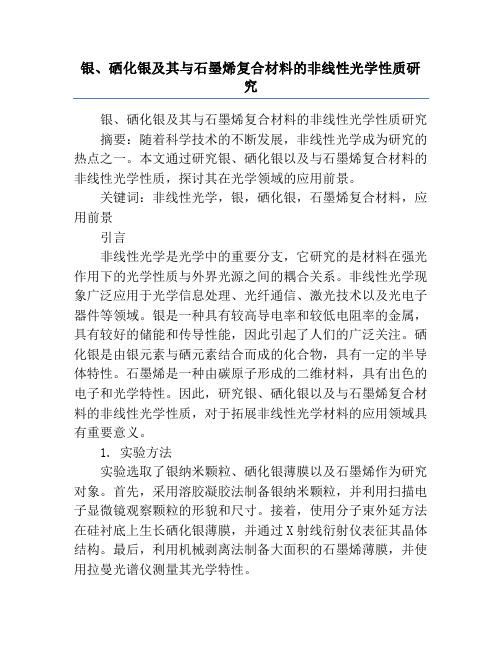 银、硒化银及其与石墨烯复合材料的非线性光学性质研究

银、硒化银及其与石墨烯复合材料的非线性光学性质研究

摘要：随着科学技术的不断发展，非线性光学成为研究的热点之一。本文通过研究银、硒化银以及与石墨烯复合材料的非线性光学性质，探讨其在光学领域的应用前景。

关键词：非线性光学，银，硒化银，石墨烯复合材料，应用前景

引言

非线性光学是光学中的重要分支，它研究的是材料在强光作用下的光学性质与外界光源之间的耦合关系。非线性光学现象广泛应用于光学信息处理、光纤通信、激光技术以及光电子器件等领域。银是一种具有较高导电率和较低电阻率的金属，具有较好的储能和传导性能，因此引起了人们的广泛关注。硒化银是由银元素与硒元素结合而成的化合物，具有一定的半导体特性。石墨烯是一种由碳原子形成的二维材料，具有出色的电子和光学特性。因此，研究银、硒化银以及与石墨烯复合材料的非线性光学性质，对于拓展非线性光学材料的应用领域具有重要意义。

1. 实验方法

实验选取了银纳米颗粒、硒化银薄膜以及石墨烯作为研究对象。首先，采用溶胶凝胶法制备银纳米颗粒，并利用扫描电子显微镜观察颗粒的形貌和尺寸。接着，使用分子束外延方法在硅衬底上生长硒化银薄膜，并通过X射线衍射仪表征其晶体结构。最后，利用机械剥离法制备大面积的石墨烯薄膜，并使用拉曼光谱仪测量其光学特性。